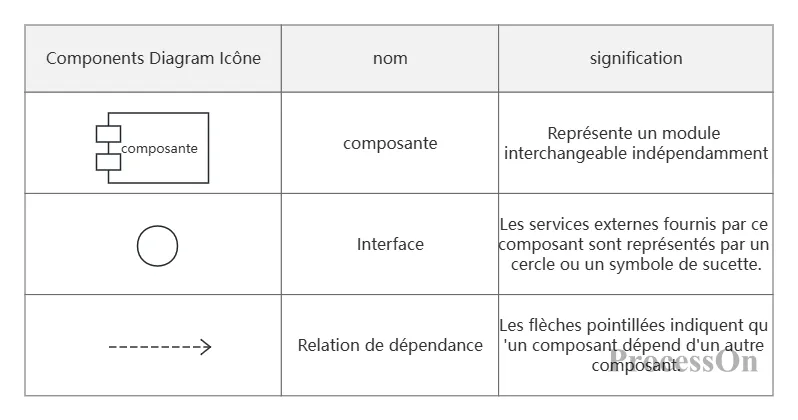 | Components Diagram Icône | nom | signification |
|---|---|---|
| composante | composante | Représente un module interchangeable indépendamment |
| | Interface | Les services externes fournis par ce composant sont représentés par un cercle ou un symbole de sucette. |
| | Relation de dépendance | Les flèches pointillées indiquent qu 'un composant dépend d'un autre composant. |

ProcessOn